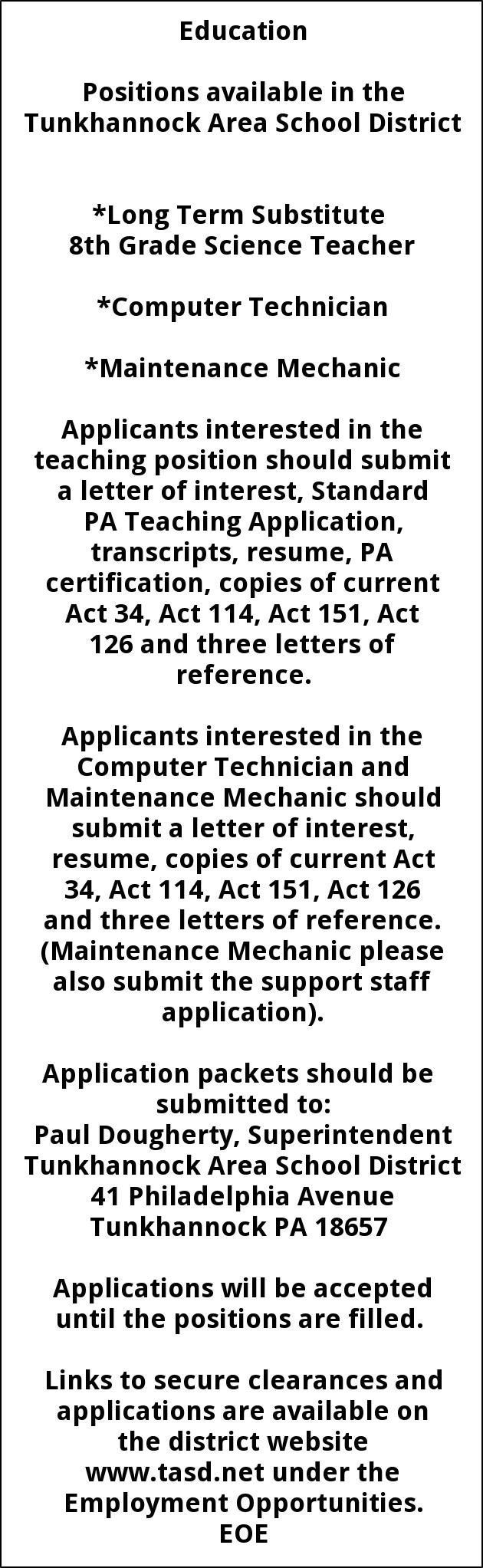 Education

Positions available in the Tunkhannock Area School District

*Long Term Substitute
8th Grade Science Teacher

*Computer Technician

*Maintenance Mechanic

Applicants interested in the teaching position should submit a letter of interest, Standard PA Teaching Application, transcripts, resume, PA certification, copies of current Act 34, Act 114, Act 151, Act 126 and three letters of reference.

Applicants interested in the Computer Technician and Maintenance Mechanic should submit a letter of interest, resume, copies of current Act 34, Act 114, Act 151, Act 126 and three letters of reference. (Maintenance Mechanic please also submit the support staff application).

Application packets should be submitted to:
Paul Dougherty, Superintendent
Tunkhannock Area School District
41 Philadelphia Avenue
Tunkhannock PA 18657

Applications will be accepted until the positions are filled.

Links to secure clearances and applications are available on the district website www.tasd.net under the Employment Opportunities.
EOE